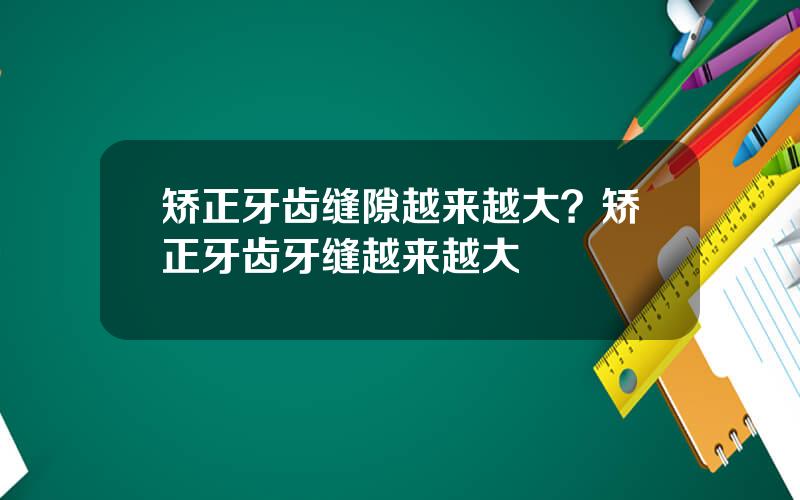 矫正牙齿缝隙越来越大？矫正牙齿牙缝越来越大